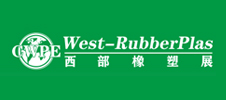 CWPE
West-RubberPlas
西部橡塑展